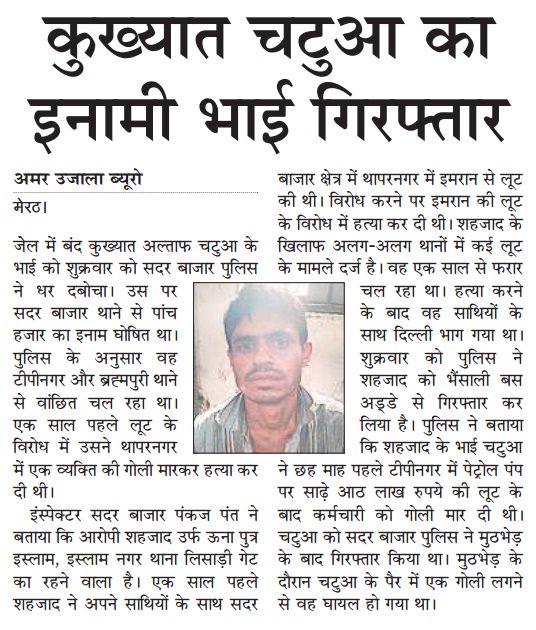 कुख्यात चटुआ का इनामी भाई गिरफ्तार

अमर उजाला ब्यूरो
मेरठ।

जेल में बंद कुख्यात अल्ताफ चटुआ के भाई को शुक्रवार को सदर बाजार पुलिस ने धर दबोचा। उस पर सदर बाजार थाने से पांच हजार का इनाम घोषित था। पुलिस के अनुसार वह टीपीनगर और ब्रह्मपुरी थाने से वांछित चल रहा था। एक साल पहले लूट के विरोध में उसने थापरनगर में एक व्यक्ति की गोली मारकर हत्या कर दी थी।

इंस्पेक्टर सदर बाजार पंकज पंत ने बताया कि आरोपी शहजाद उर्फ ऊना पुत्र इस्लाम, इस्लाम नगर थाना लिसाड़ी गेट का रहने वाला है। एक साल पहले शहजाद ने अपने साथियों के साथ सदर बाजार क्षेत्र में थापरनगर में इमरान से लूट की थी। विरोध करने पर इमरान की लूट के विरोध में हत्या कर दी थी। शहजाद के खिलाफ अलग-अलग थानों में कई लूट के मामले दर्ज है। वह एक साल से फरार चल रहा था। हत्या करने के बाद वह साथियों के साथ दिल्ली भाग गया था। शुक्रवार को पुलिस ने शहजाद को भैंसाली बस अड्डे से गिरफ्तार कर लिया है। पुलिस ने बताया कि शहजाद के भाई चटुआ ने छह माह पहले टीपीनगर में पेट्रोल पंप पर साढ़े आठ लाख रुपये की लूट के बाद कर्मचारी को गोली मार दी थी। चटुआ को सदर बाजार पुलिस ने मुठभेड़ के बाद गिरफ्तार किया था। मुठभेड़ के दौरान चटुआ के पैर में एक गोली लगने से वह घायल हो गया था।